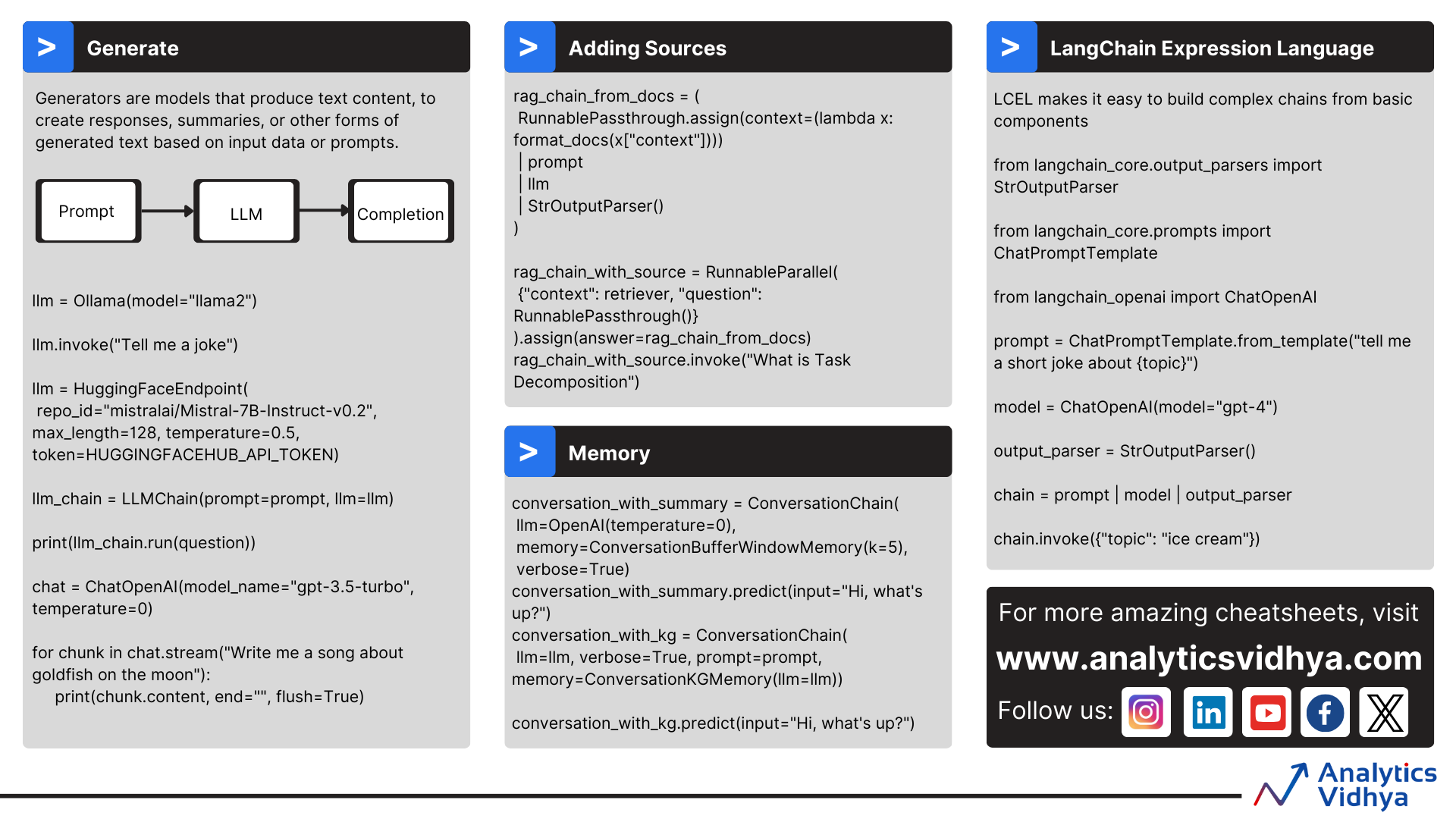 > Generate

Generators are models that produce text content, to create responses, summaries, or other forms of generated text based on input data or prompts.

Prompt

LLM

Completion

llm = Ollama(model="llama2")

llm.invoke("Tell me a joke")

llm = HuggingFaceEndpoint(
 repo_id="mistralai/Mistral-7B-Instruct-v0.2",
max_length=128, temperature=0.5,
token=HUGGINGFACEHUB_API_TOKEN)

llm_chain = LLMChain(prompt=prompt, llm=llm)

print(llm_chain.run(question))

chat = ChatOpenAI(model_name="gpt-3.5-turbo",
temperature=0)

for chunk in chat.stream("Write me a song about goldfish on the moon"):
    print(chunk.content, end="", flush=True)

> Adding Sources

rag_chain_from_docs = (
 RunnablePassthrough.assign(context=(lambda x: format_docs(x["context"])))
 | prompt
 | llm
 | StrOutputParser()
)

rag_chain_with_source = RunnableParallel(
 {"context": retriever, "question": RunnablePassthrough()}
).assign(answer=rag_chain_from_docs)
rag_chain_with_source.invoke("What is Task Decomposition")

> Memory

conversation_with_summary = ConversationChain(
 llm=OpenAI(temperature=0),
 memory=ConversationBufferWindowMemory(k=5),
 verbose=True)
conversation_with_summary.predict(input="Hi, what's up?")
conversation_with_kg = ConversationChain(
 llm=llm, verbose=True, prompt=prompt,
memory=ConversationKGMemory(llm=llm))

conversation_with_kg.predict(input="Hi, what's up?")

> LangChain Expression Language

LCEL makes it easy to build complex chains from basic components

from langchain_core.output_parsers import StrOutputParser

from langchain_core.prompts import ChatPromptTemplate

from langchain_openai import ChatOpenAI

prompt = ChatPromptTemplate.from_template("tell me a short joke about {topic}")

model = ChatOpenAI(model="gpt-4")

output_parser = StrOutputParser()

chain = prompt | model | output_parser

chain.invoke({"topic": "ice cream"})

For more amazing cheatsheets, visit
www.analyticsvidhya.com
Follow us:

Analytics Vidhya